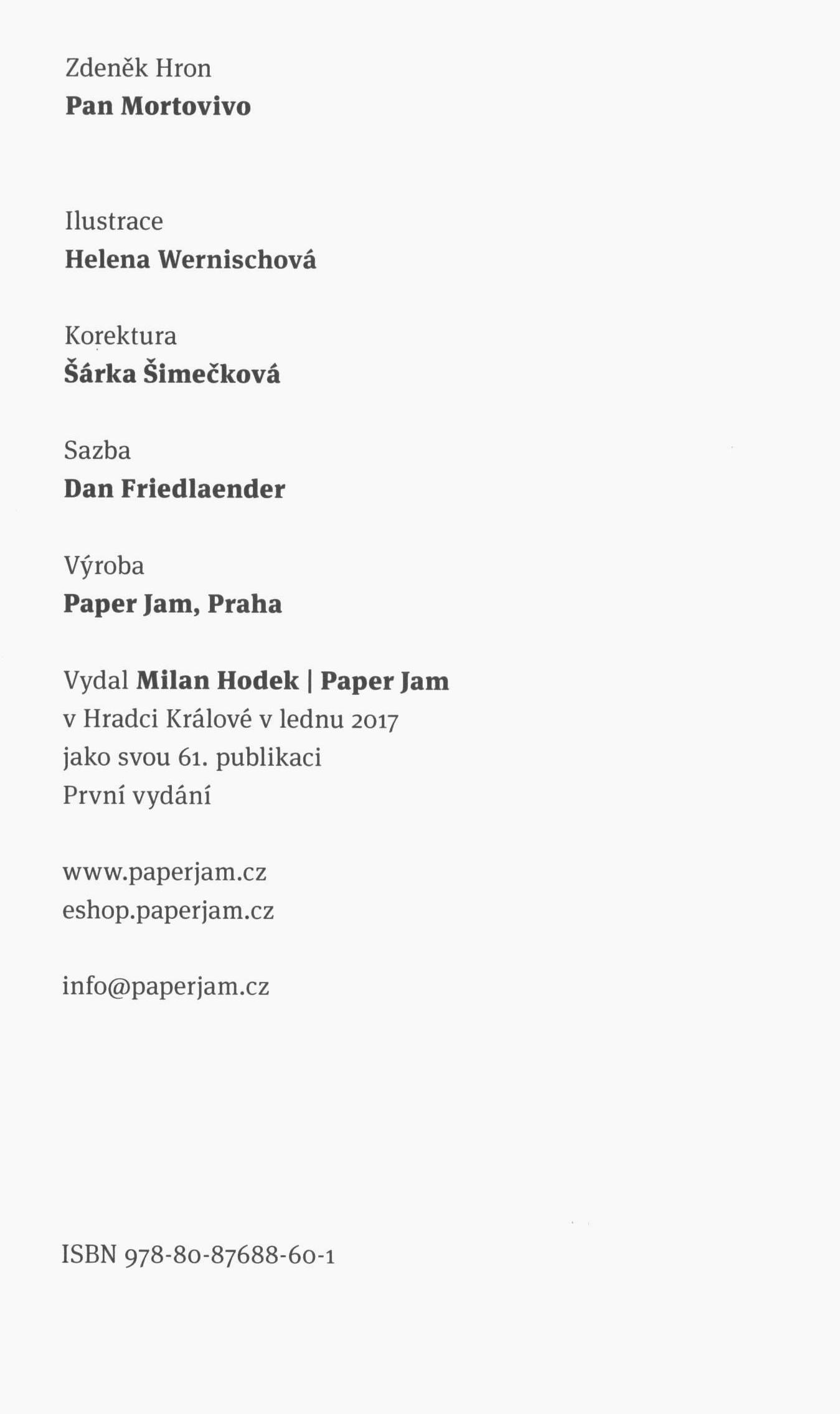 Zdeněk Hron
Pan Mortovivo

Ilustrace
Helena Wernischová

Korektura
Šárka Šimečková

Sazba
Dan Friedlaender

Výroba
Paper Jam, Praha

Vydal Milan Hodek | Paper Jam
v Hradci Králové v lednu 2017
jako svou 61. publikaci
První vydání

www.paperjam.cz
eshop.paperjam.cz

info@paperjam.cz

ISBN 978-80-87688-60-1